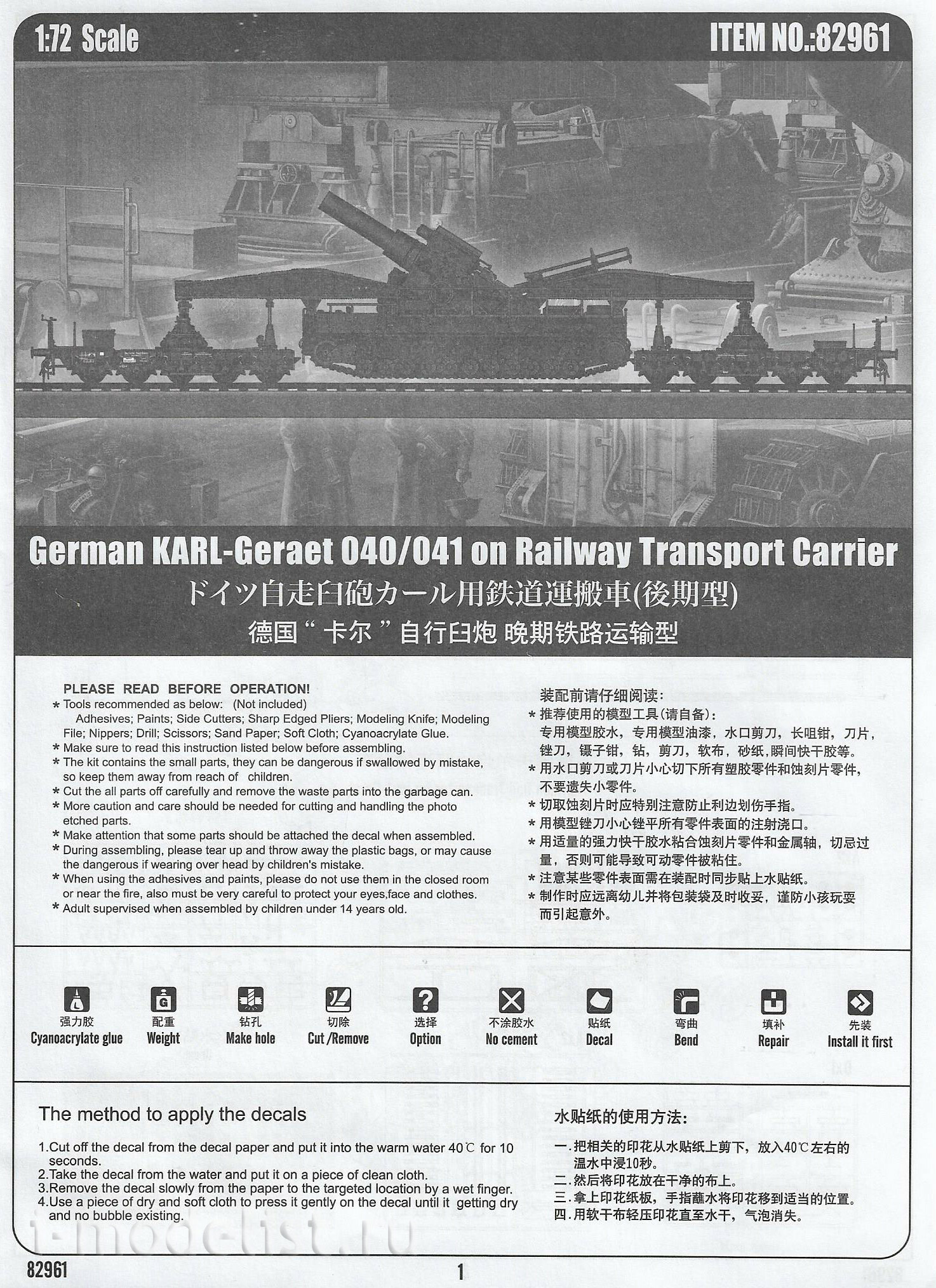 1:72 Scale

ITEM NO.:82961

German KARL-Geraet 040/041 on Railway Transport Carrier

ドイツ自走臼砲カール用鉄道運搬車(後期型)

德国“卡尔”自行臼炮 晚期铁路运输型

PLEASE READ BEFORE OPERATION!

* Tools recommended as below: (Not included)
Adhesives; Paints; Side Cutters; Sharp Edged Pliers; Modeling Knife; Modeling File; Nippers; Drill; Scissors; Sand Paper; Soft Cloth; Cyanoacrylate Glue.
* Make sure to read this instruction listed below before assembling.
* The kit contains the small parts, they can be dangerous if swallowed by mistake, so keep them away from reach of children.
* Cut the all parts off carefully and remove the waste parts into the garbage can.
* More caution and care should be needed for cutting and handling the photo etched parts.
* Make attention that some parts should be attached the decal when assembled.
* During assembling, please tear up and throw away the plastic bags, or may cause the dangerous if wearing over head by children's mistake.
* When using the adhesives and paints, please do not use them in the closed room or near the fire, also must be very careful to protect your eyes,face and clothes.
* Adult supervised when assembled by children under 14 years old.

装配前请仔细阅读:
* 推荐使用的模型工具(请自备):
专用模型胶水，专用模型油漆，水口剪刀，长咀钳，刀片，锉刀，镊子钳，钻，剪刀，软布，砂纸，瞬间快干胶等。
* 用水口剪刀或刀片小心切下所有塑胶零件和蚀刻片零件，不要遗失小零件。
* 切取蚀刻片时应特别注意防止利边划伤手指。
* 用模型锉刀小心锉平所有零件表面的注射浇口。
* 用适量的强力快干胶水粘合蚀刻片零件和金属轴，切忌过量，否则可能导致可动零件被粘住。
* 注意某些零件表面需在装配时同步贴上水贴纸。
* 制作时应远离幼儿并将包装袋及时收妥，谨防小孩玩耍而引起意外。

强力胶 Cyanoacrylate glue
配重 Weight
钻孔 Make hole
切除 Cut /Remove
选择 Option
不涂胶水 No cement
贴纸 Decal
弯曲 Bend
填补 Repair
先装 Install it first

The method to apply the decals

1.Cut off the decal from the decal paper and put it into the warm water 40℃ for 10 seconds.
2.Take the decal from the water and put it on a piece of clean cloth.
3.Remove the decal slowly from the paper to the targeted location by a wet finger.
4.Use a piece of dry and soft cloth to press it gently on the decal until it getting dry and no bubble existing.

水贴纸的使用方法:

一.把相关的印花从水贴纸上剪下，放入40℃左右的温水中浸10秒。
二.然后将印花放在干净的布上。
三.拿上印花纸板，手指蘸水将印花移到适当的位置。
四.用软干布轻压印花直至水干，气泡消失。

i-modelist.ru

82961

1